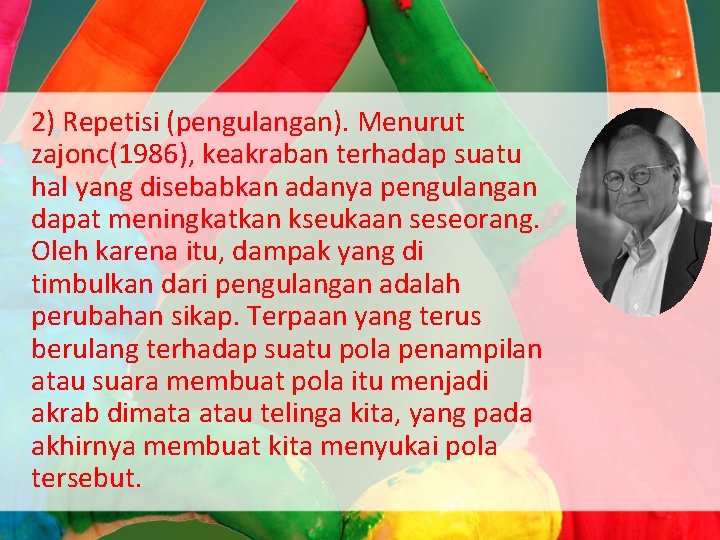 2) Repetisi (pengulangan). Menurut zajonc(1986), keakraban terhadap suatu hal yang disebabkan adanya pengulangan dapat meningkatkan kseukaan seseorang. Oleh karena itu, dampak yang di timbulkan dari pengulangan adalah perubahan sikap. Terpaan yang terus berulang terhadap suatu pola penampilan atau suara membuat pola itu menjadi akrab dimata atau telinga kita, yang pada akhirnya membuat kita menyukai pola tersebut.